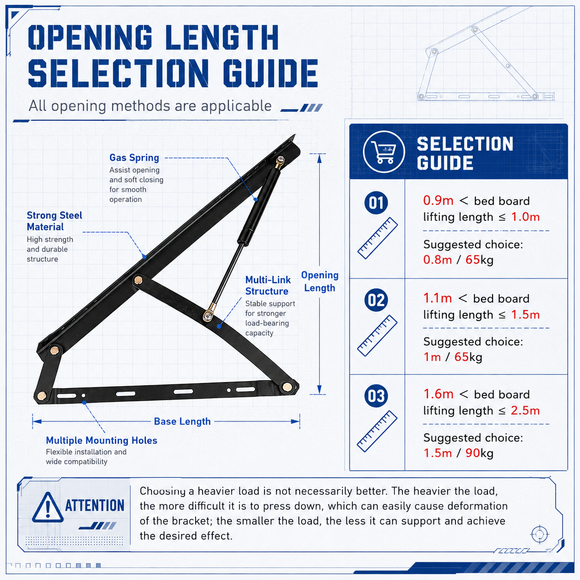 OPENING LENGTH SELECTION GUIDE

All opening methods are applicable

Gas Spring
Assist opening and soft closing for smooth operation

Strong Steel Material
High strength and durable structure

Multi-Link Structure
Stable support for stronger load-bearing capacity

Opening Length

Base Length

Multiple Mounting Holes
Flexible installation and wide compatibility

SELECTION GUIDE

01
0.9m < bed board lifting length ≤ 1.0m
Suggested choice: 0.8m / 65kg

02
1.1m < bed board lifting length ≤ 1.5m
Suggested choice: 1m / 65kg

03
1.6m < bed board lifting length ≤ 2.5m
Suggested choice: 1.5m / 90kg

ATTENTION

Choosing a heavier load is not necessarily better. The heavier the load, the more difficult it is to press down, which can easily cause deformation of the bracket; the smaller the load, the less it can support and achieve the desired effect.